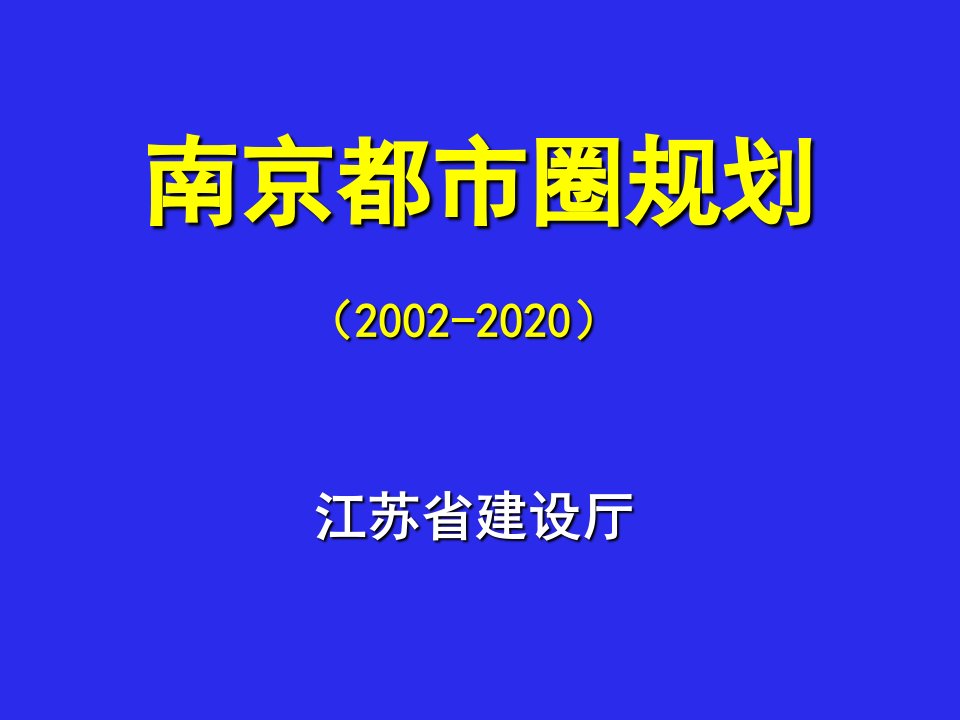 南京都市圈规划

（2002-2020）

江苏省建设厅